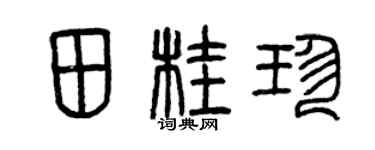 田桂珍
词典网